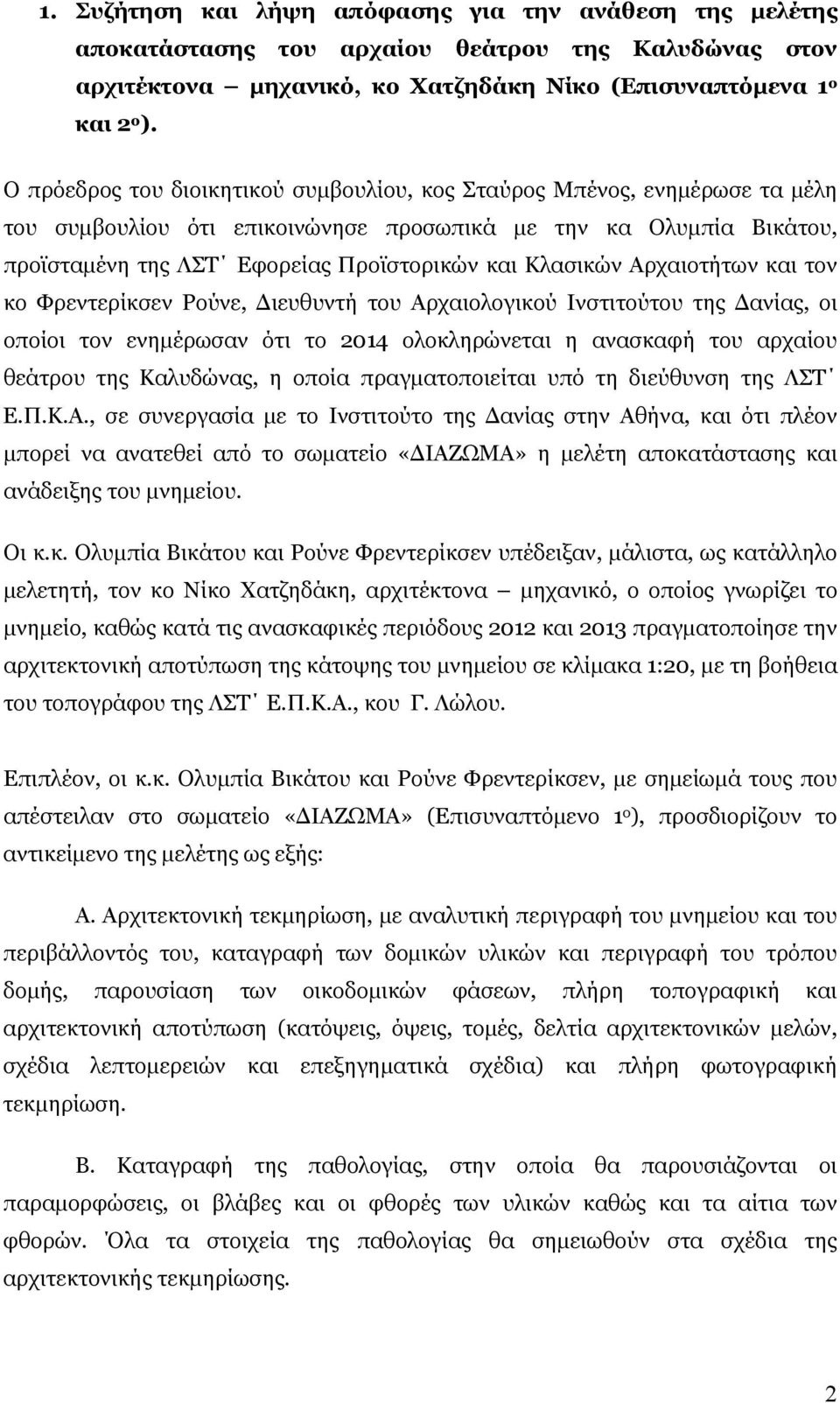 1. Συζήτηση και λήψη απόφασης για την ανάθεση της μελέτης αποκατάστασης του αρχαίου θεάτρου της Καλυδώνας στον αρχιτέκτονα – μηχανικό, κο Χατζηδάκη Νίκο (Επισυναπτόμενα 1ο και 2ο).

Ο πρόεδρος του διοικητικού συμβουλίου, κος Σταύρος Μπένος, ενημέρωσε τα μέλη του συμβουλίου ότι επικοινώνησε προσωπικά με την κα Ολυμπία Βικάτου, προϊσταμένη της ΛΣΤ΄ Εφορείας Προϊστορικών και Κλασικών Αρχαιοτήτων και τον κο Φρεντερίκσεν Ρούνε, Διευθυντή του Αρχαιολογικού Ινστιτούτου της Δανίας, οι οποίοι τον ενημέρωσαν ότι το 2014 ολοκληρώνεται η ανασκαφή του αρχαίου θεάτρου της Καλυδώνας, η οποία πραγματοποιείται υπό τη διεύθυνση της ΛΣΤ΄ Ε.Π.Κ.Α., σε συνεργασία με το Ινστιτούτο της Δανίας στην Αθήνα, και ότι πλέον μπορεί να ανατεθεί από το σωματείο «ΔΙΑΖΩΜΑ» η μελέτη αποκατάστασης και ανάδειξης του μνημείου.

Οι κ.κ. Ολυμπία Βικάτου και Ρούνε Φρεντερίκσεν υπέδειξαν, μάλιστα, ως κατάλληλο μελετητή, τον κο Νίκο Χατζηδάκη, αρχιτέκτονα – μηχανικό, ο οποίος γνωρίζει το μνημείο, καθώς κατά τις ανασκαφικές περιόδους 2012 και 2013 πραγματοποίησε την αρχιτεκτονική αποτύπωση της κάτοψης του μνημείου σε κλίμακα 1:20, με τη βοήθεια του τοπογράφου της ΛΣΤ΄ Ε.Π.Κ.Α., κου Γ. Λώλου.

Επιπλέον, οι κ.κ. Ολυμπία Βικάτου και Ρούνε Φρεντερίκσεν, με σημείωμά τους που απέστειλαν στο σωματείο «ΔΙΑΖΩΜΑ» (Επισυναπτόμενο 1ο), προσδιορίζουν το αντικείμενο της μελέτης ως εξής:

Α. Αρχιτεκτονική τεκμηρίωση, με αναλυτική περιγραφή του μνημείου και του περιβάλλοντός του, καταγραφή των δομικών υλικών και περιγραφή του τρόπου δομής, παρουσίαση των οικοδομικών φάσεων, πλήρη τοπογραφική και αρχιτεκτονική αποτύπωση (κατόψεις, όψεις, τομές, δελτία αρχιτεκτονικών μελών, σχέδια λεπτομερειών και επεξηγηματικά σχέδια) και πλήρη φωτογραφική τεκμηρίωση.

Β. Καταγραφή της παθολογίας, στην οποία θα παρουσιάζονται οι παραμορφώσεις, οι βλάβες και οι φθορές των υλικών καθώς και τα αίτια των φθορών. Όλα τα στοιχεία της παθολογίας θα σημειωθούν στα σχέδια της αρχιτεκτονικής τεκμηρίωσης.

2